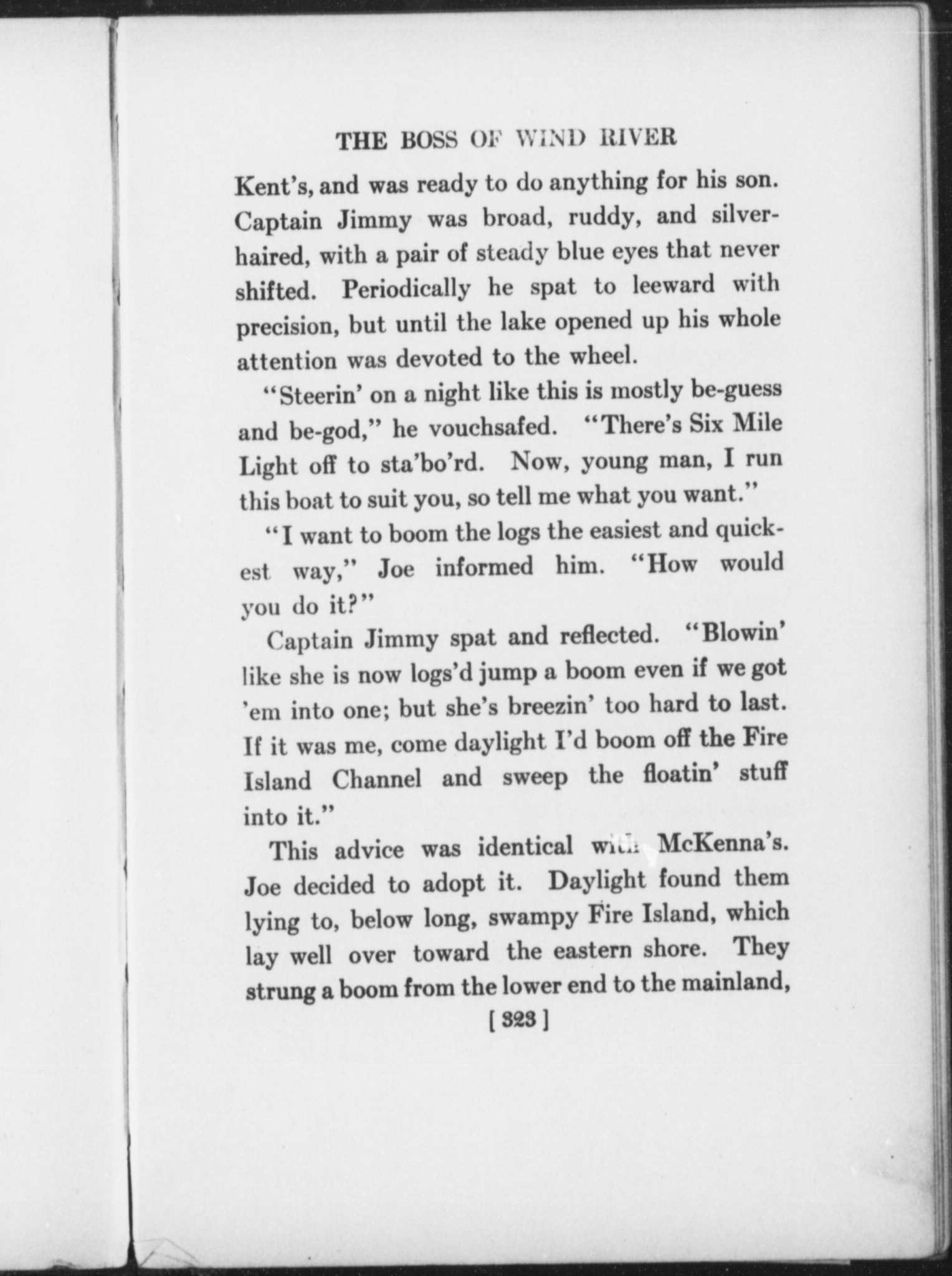 THE BOSS OF WIND RIVER

Kent's, and was ready to do anything for his son. Captain Jimmy was broad, ruddy, and silver-haired, with a pair of steady blue eyes that never shifted. Periodically he spat to leeward with precision, but until the lake opened up his whole attention was devoted to the wheel.

"Steerin' on a night like this is mostly be-guess and be-god," he vouchsafed. "There's Six Mile Light off to sta'bo'rd. Now, young man, I run this boat to suit you, so tell me what you want."

"I want to boom the logs the easiest and quickest way," Joe informed him. "How would you do it?"

Captain Jimmy spat and reflected. "Blowin' like she is now logs'd jump a boom even if we got 'em into one; but she's breezin' too hard to last. If it was me, come daylight I'd boom off the Fire Island Channel and sweep the floatin' stuff into it."

This advice was identical with McKenna's. Joe decided to adopt it. Daylight found them lying to, below long, swampy Fire Island, which lay well over toward the eastern shore. They strung a boom from the lower end to the mainland,

[ 323 ]